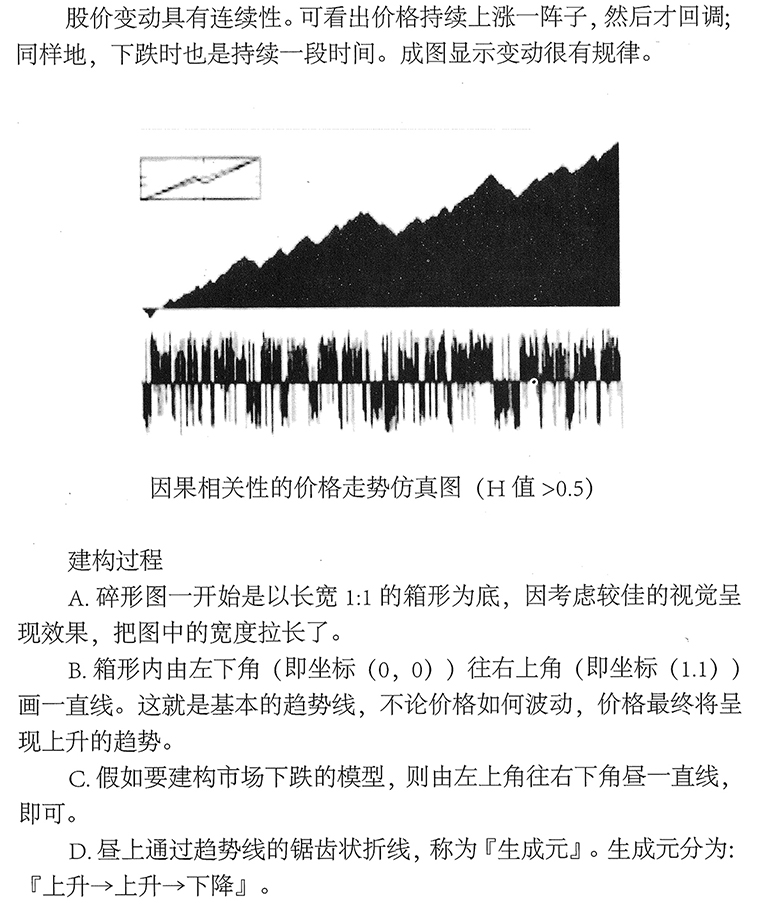 股价变动具有连续性。可看出价格持续上涨一阵子，然后才回调；同样地，下跌时也是持续一段时间。成图显示变动很有规律。

因果相关性的价格走势仿真图（H 值 >0.5）

建构过程

A. 碎形图一开始是以长宽 1:1 的箱形为底，因考虑较佳的视觉呈现效果，把图中的宽度拉长了。

B. 箱形内由左下角（即坐标（0，0））往右上角（即坐标（1.1））画一直线。这就是基本的趋势线，不论价格如何波动，价格最终将呈现上升的趋势。

C. 假如要建构市场下跌的模型，则由左上角往右下角昼一直线，即可。

D. 昼上通过趋势线的锯齿状折线，称为『生成元』。生成元分为：『上升→上升→下降』。